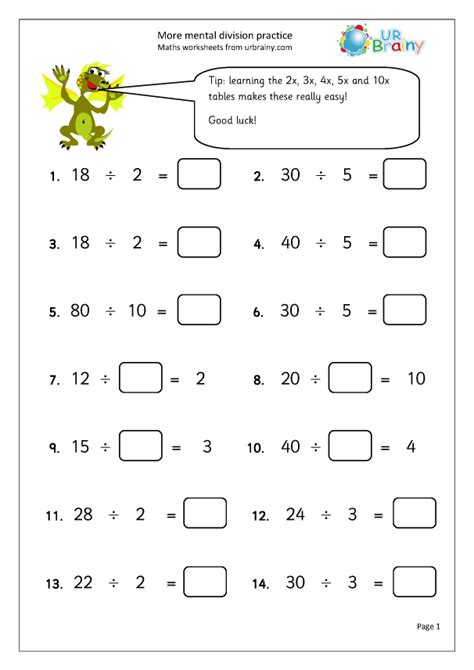 More mental division practice
Maths worksheets from urbrainy.com

UR Brainy

Tip: learning the 2x, 3x, 4x, 5x and 10x tables makes these really easy!

Good luck!

1. $18 \div 2 = \square$

2. $30 \div 5 = \square$

3. $18 \div 2 = \square$

4. $40 \div 5 = \square$

5. $80 \div 10 = \square$

6. $30 \div 5 = \square$

7. $12 \div \square = 2$

8. $20 \div \square = 10$

9. $15 \div \square = 3$

10. $40 \div \square = 4$

11. $28 \div 2 = \square$

12. $24 \div 3 = \square$

13. $22 \div 2 = \square$

14. $30 \div 3 = \square$

Page 1